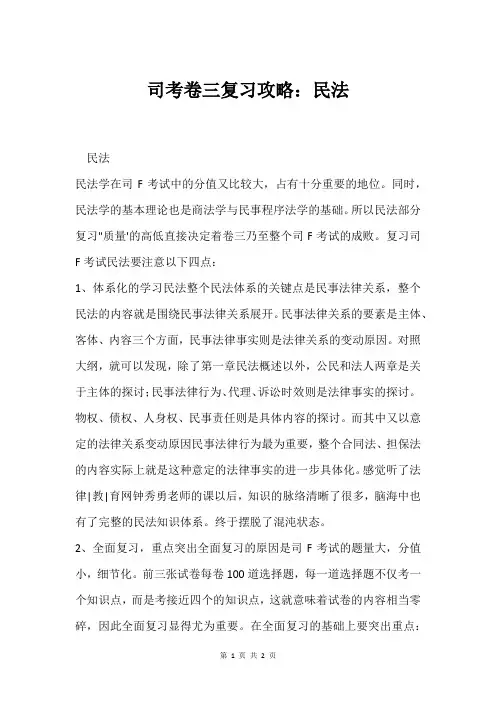 司考卷三复习攻略：民法

民法

民法学在司 F 考试中的分值又比较大，占有十分重要的地位。同时，民法学的基本理论也是商法学与民事程序法学的基础。所以民法部分复习"质量'的高低直接决定着卷三乃至整个司 F 考试的成败。复习司 F 考试民法要注意以下四点：

1、体系化的学习民法整个民法体系的关键点是民事法律关系，整个民法的内容就是围绕民事法律关系展开。民事法律关系的要素是主体、客体、内容三个方面，民事法律事实则是法律关系的变动原因。对照大纲，就可以发现，除了第一章民法概述以外，公民和法人两章是关于主体的探讨；民事法律行为、代理、诉讼时效则是法律事实的探讨。物权、债权、人身权、民事责任则是具体内容的探讨。而其中又以意定的法律关系变动原因民事法律行为最为重要，整个合同法、担保法的内容实际上就是这种意定的法律事实的进一步具体化。感觉听了法律|教|育网钟秀勇老师的课以后，知识的脉络清晰了很多，脑海中也有了完整的民法知识体系。终于摆脱了混沌状态。

2、全面复习，重点突出全面复习的原因是司 F 考试的题量大，分值小，细节化。前三张试卷每卷 100 道选择题，每一道选择题不仅考一个知识点，而是考接近四个的知识点，这就意味着试卷的内容相当零碎，因此全面复习显得尤为重要。在全面复习的基础上要突出重点：

第 1 页 共 2 页